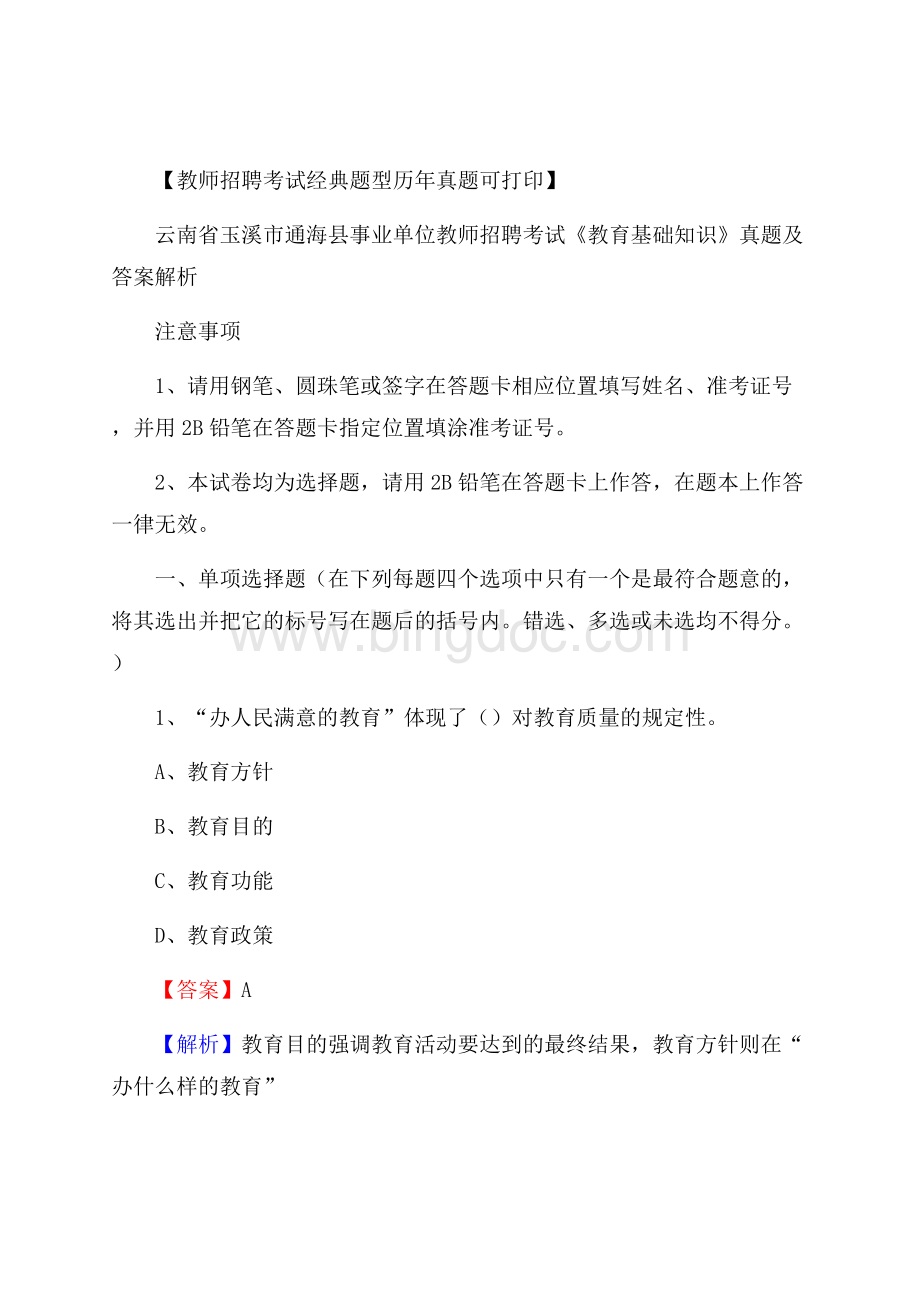 【教师招聘考试经典题型历年真题可打印】

云南省玉溪市通海县事业单位教师招聘考试《教育基础知识》真题及答案解析

注意事项

1、请用钢笔、圆珠笔或签字在答题卡相应位置填写姓名、准考证号，并用2B铅笔在答题卡指定位置填涂准考证号。

2、本试卷均为选择题，请用2B铅笔在答题卡上作答，在题本上作答一律无效。

一、单项选择题（在下列每题四个选项中只有一个是最符合题意的，将其选出并把它的标号写在题后的括号内。错选、多选或未选均不得分。）

www.bingdoc.com

1、“办人民满意的教育”体现了（）对教育质量的规定性。

A、教育方针

B、教育目的

C、教育功能

D、教育政策

【答案】A

【解析】教育目的强调教育活动要达到的最终结果，教育方针则在“办什么样的教育”